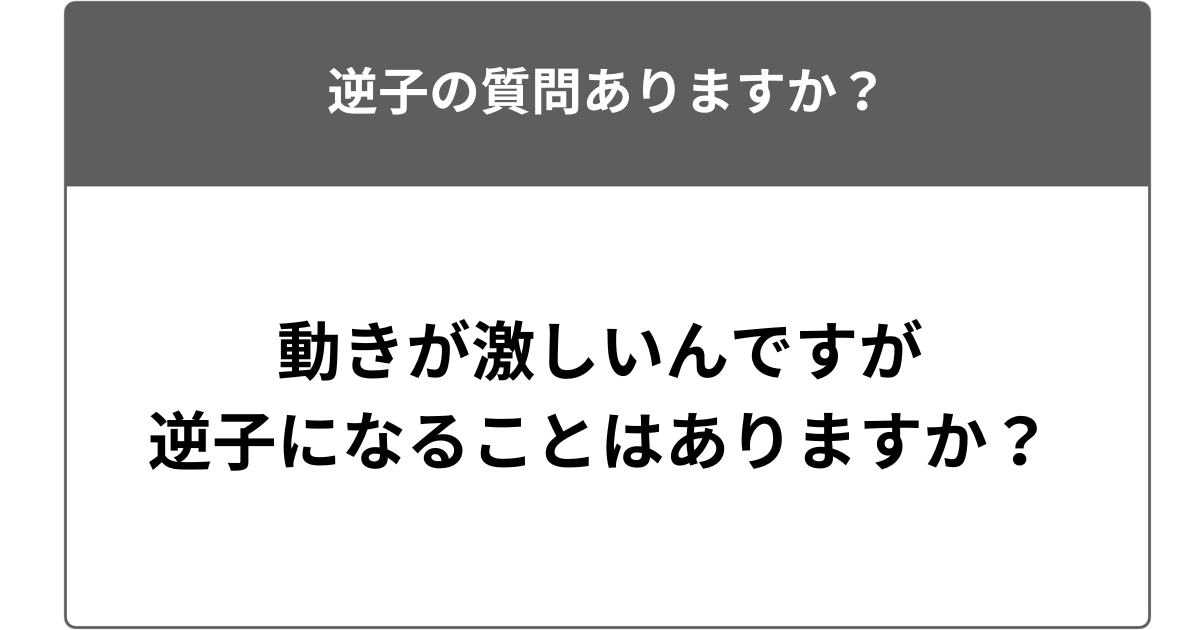 逆子の質問ありますか？

動きが激しいんですが
逆子になることはありますか？